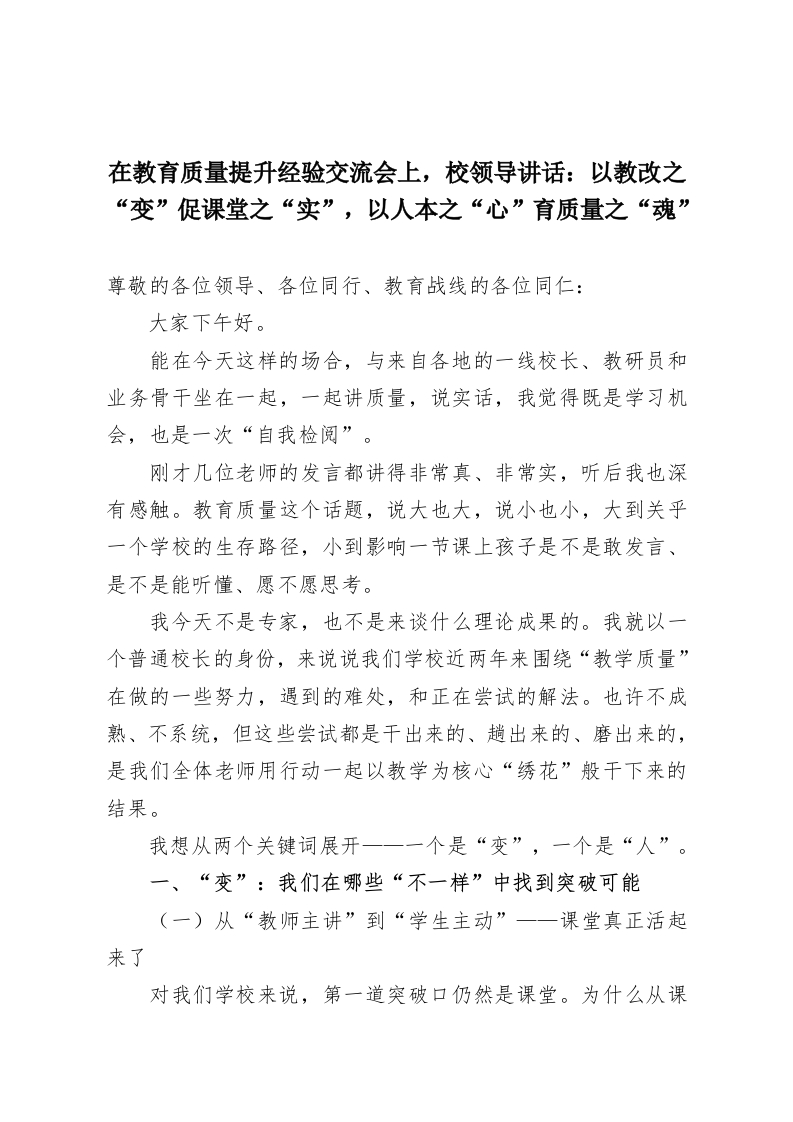 在教育质量提升经验交流会上，校领导讲话：以教改之“变”促课堂之“实”，以人本之“心”育质量之“魂”

尊敬的各位领导、各位同行、教育战线的各位同仁：

大家下午好。

能在今天这样的场合，与来自各地的一线校长、教研员和业务骨干坐在一起，一起讲质量，说实话，我觉得既是学习机会，也是一次“自我检阅”。

刚才几位老师的发言都讲得非常真、非常实，听后我也深有感触。教育质量这个话题，说大也大，说小也小，大到关乎一个学校的生存路径，小到影响一节课上孩子是不是敢发言、是不是能听懂、愿不愿思考。

我今天不是专家，也不是来谈什么理论成果的。我就以一个普通校长的身份，来说说我们学校近两年来围绕“教学质量”在做的一些努力，遇到的难处，和正在尝试的解法。也许不成熟、不系统，但这些尝试都是干出来的、趟出来的、磨出来的，是我们全体老师用行动一起以教学为核心“绣花”般干下来的结果。

我想从两个关键词展开——一个是“变”，一个是“人”。

一、“变”：我们在哪些“不一样”中找到突破可能

（一）从“教师主讲”到“学生主动”——课堂真正活起来了

对我们学校来说，第一道突破口仍然是课堂。为什么从课